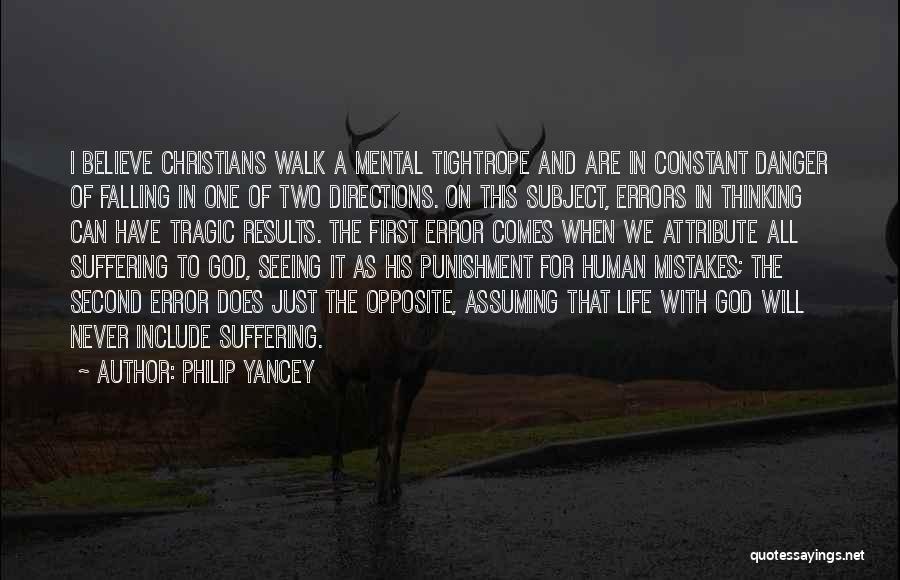 I BELIEVE CHRISTIANS WALK A MENTAL TIGHTROPE AND ARE IN CONSTANT DANGER OF FALLING IN ONE OF TWO DIRECTIONS. ON THIS SUBJECT, ERRORS IN THINKING CAN HAVE TRAGIC RESULTS. THE FIRST ERROR COMES WHEN WE ATTRIBUTE ALL SUFFERING TO GOD, SEEING IT AS HIS PUNISHMENT FOR HUMAN MISTAKES; THE SECOND ERROR DOES JUST THE OPPOSITE, ASSUMING THAT LIFE WITH GOD WILL NEVER INCLUDE SUFFERING.

~ AUTHOR: PHILIP YANCEY

quotessayings.net